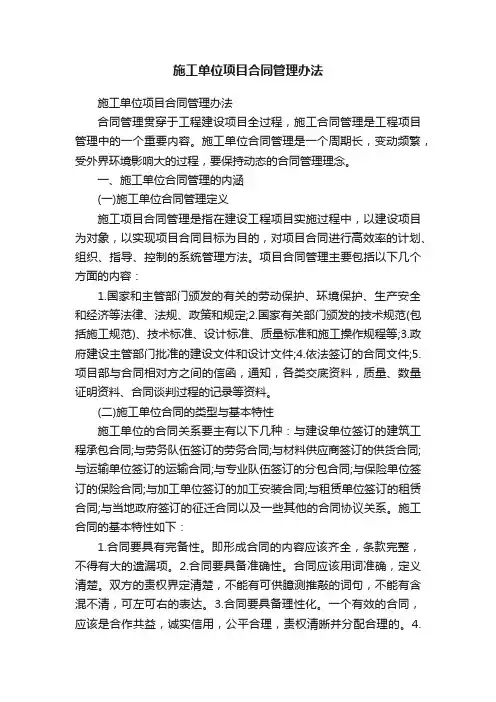 施工单位项目合同管理办法

施工单位项目合同管理办法

合同管理贯穿于工程建设项目全过程，施工合同管理是工程项目管理中的一个重要内容。施工单位合同管理是一个周期长，变动频繁，受外界环境影响大的过程，要保持动态的合同管理理念。

一、施工单位合同管理的内涵

(一)施工单位合同管理定义

施工项目合同管理是指在建设工程项目实施过程中，以建设项目为对象，以实现项目合同目标为目的，对项目合同进行高效率的计划、组织、指导、控制的系统管理方法。项目合同管理主要包括以下几个方面的内容：

1.国家和主管部门颁发的有关的劳动保护、环境保护、生产安全和经济等法律、法规、政策和规定;2.国家有关部门颁发的技术规范(包括施工规范)、技术标准、设计标准、质量标准和施工操作规程等;3.政府建设主管部门批准的建设文件和设计文件;4.依法签订的合同文件;5.项目部与合同相对方之间的信函，通知，各类交底资料，质量、数量证明资料、合同谈判过程的记录等资料。

(二)施工单位合同的类型与基本特性

施工单位的合同关系要主有以下几种：与建设单位签订的建筑工程承包合同;与劳务队伍签订的劳务合同;与材料供应商签订的供货合同;与运输单位签订的运输合同;与专业队伍签订的分包合同;与保险单位签订的保险合同;与加工单位签订的加工安装合同;与租赁单位签订的租赁合同;与当地政府签订的征迁合同以及一些其他的合同协议关系。施工合同的基本特性如下：

1.合同要具有完备性。即形成合同的内容应该齐全，条款完整，不得有大的遗漏项。2.合同要具备准确性。合同应该用词准确，定义清楚。双方的责权界定清楚，不能有可供臆测推敲的词句，不能有含混不清，可左可右的表达。3.合同要具备理性化。一个有效的合同，应该是合作共益，诚实信用，公平合理，责权清晰并分配合理的。4.